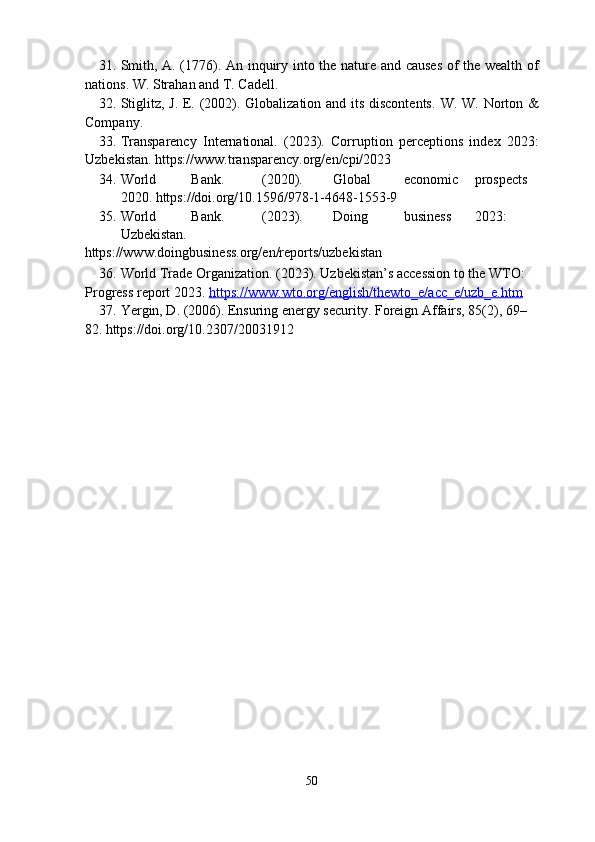 31. Smith, A. (1776). An inquiry into the nature and causes of the wealth of nations. W. Strahan and T. Cadell.

32. Stiglitz, J. E. (2002). Globalization and its discontents. W. W. Norton & Company.

33. Transparency International. (2023). Corruption perceptions index 2023: Uzbekistan. https://www.transparency.org/en/cpi/2023

34. World Bank. (2020). Global economic prospects 2020. https://doi.org/10.1596/978-1-4648-1553-9

35. World Bank. (2023). Doing business 2023: Uzbekistan. https://www.doingbusiness.org/en/reports/uzbekistan

36. World Trade Organization. (2023). Uzbekistan's accession to the WTO: Progress report 2023. https://www.wto.org/english/thewto_e/acc_e/uzb_e.htm

37. Yergin, D. (2006). Ensuring energy security. Foreign Affairs, 85(2), 69–82. https://doi.org/10.2307/20031912

50

Docx.uz